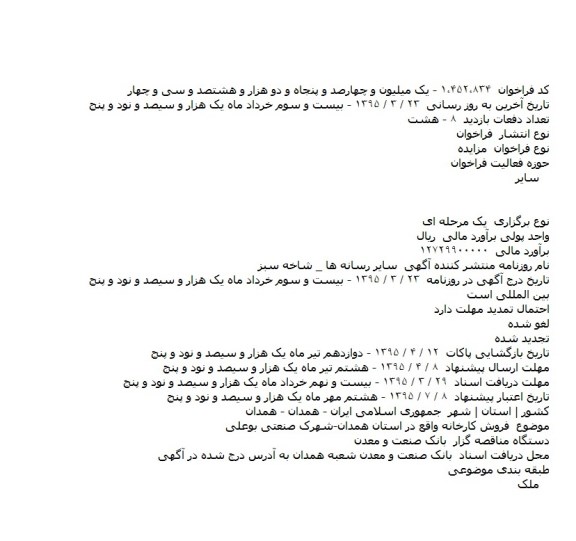 کد فراخوان ۱،۴۵۲،۸۳۴ - یک میلیون و چهارصد و پنجاه و دو هزار و هشتصد و سی و چهار
تاریخ آخرین به روز رسانی ۲۳ / ۳ / ۱۳۹۵ - بیست و سوم خرداد ماه یک هزار و سیصد و نود و پنج
تعداد دفعات بازدید ۸ - هشت
نوع انتشار فراخوان
نوع فراخوان مزایده
حوزه فعالیت فراخوان
سایر

نوع برگزاری یک مرحله ای
واحد پولی برآورد مالی ریال
برآورد مالی ۱۲۷۲۹۹۰۰۰۰۰
نام روزنامه منتشر کننده آگهی سایر رسانه ها _ شاخه سبز
تاریخ درج آگهی در روزنامه ۲۳ / ۳ / ۱۳۹۵ - بیست و سوم خرداد ماه یک هزار و سیصد و نود و پنج
بین المللی است
احتمال تمدید مهلت دارد
لغو شده
تجدید شده
تاریخ بازگشایی پاکات ۱۲ / ۴ / ۱۳۹۵ - دوازدهم تیر ماه یک هزار و سیصد و نود و پنج
مهلت ارسال پیشنهاد ۸ / ۴ / ۱۳۹۵ - هشتم تیر ماه یک هزار و سیصد و نود و پنج
مهلت دریافت اسناد ۲۹ / ۳ / ۱۳۹۵ - بیست و نهم خرداد ماه یک هزار و سیصد و نود و پنج
تاریخ اعتبار پیشنهاد ۸ / ۷ / ۱۳۹۵ - هشتم مهر ماه یک هزار و سیصد و نود و پنج
کشور | استان | شهر جمهوری اسلامی ایران - همدان - همدان
موضوع فروش کارخانه واقع در استان همدان-شهرک صنعتی بوعلی
دستگاه مناقصه گزار بانک صنعت و معدن
محل دریافت اسناد بانک صنعت و معدن شعبه همدان به آدرس درج شده در آگهی
طبقه بندی موضوعی
ملک